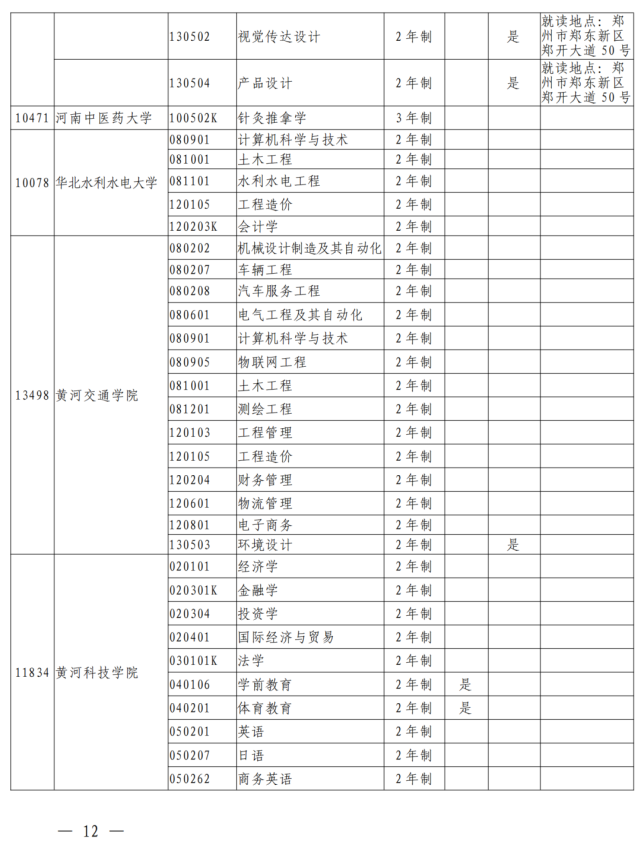 |  |  |  |  |  |  |  |  |
|---|---|---|---|---|---|---|---|
|  |  | 130502 | 视觉传达设计 | 2年制 |  | 是 | 就读地点：郑州市郑东新区郑开大道50号 |
|  |  | 130504 | 产品设计 | 2年制 |  | 是 | 就读地点：郑州市郑东新区郑开大道50号 |
| 10471 | 河南中医药大学 | 100502K | 针灸推拿学 | 3年制 |  |  |  |
| 10078 | 华北水利水电大学 | 080901 | 计算机科学与技术 | 2年制 |  |  |  |
|  |  | 081001 | 土木工程 | 2年制 |  |  |  |
|  |  | 081101 | 水利水电工程 | 2年制 |  |  |  |
|  |  | 120105 | 工程造价 | 2年制 |  |  |  |
|  |  | 120203K | 会计学 | 2年制 |  |  |  |
| 13498 | 黄河交通学院 | 080202 | 机械设计制造及其自动化 | 2年制 |  |  |  |
|  |  | 080207 | 车辆工程 | 2年制 |  |  |  |
|  |  | 080208 | 汽车服务工程 | 2年制 |  |  |  |
|  |  | 080601 | 电气工程及其自动化 | 2年制 |  |  |  |
|  |  | 080901 | 计算机科学与技术 | 2年制 |  |  |  |
|  |  | 080905 | 物联网工程 | 2年制 |  |  |  |
|  |  | 081001 | 土木工程 | 2年制 |  |  |  |
|  |  | 081201 | 测绘工程 | 2年制 |  |  |  |
|  |  | 120103 | 工程管理 | 2年制 |  |  |  |
|  |  | 120105 | 工程造价 | 2年制 |  |  |  |
|  |  | 120204 | 财务管理 | 2年制 |  |  |  |
|  |  | 120601 | 物流管理 | 2年制 |  |  |  |
|  |  | 120801 | 电子商务 | 2年制 |  |  |  |
|  |  | 130503 | 环境设计 | 2年制 |  | 是 |  |
| 11834 | 黄河科技学院 | 020101 | 经济学 | 2年制 |  |  |  |
|  |  | 020301K | 金融学 | 2年制 |  |  |  |
|  |  | 020304 | 投资学 | 2年制 |  |  |  |
|  |  | 020401 | 国际经济与贸易 | 2年制 |  |  |  |
|  |  | 030101K | 法学 | 2年制 |  |  |  |
|  |  | 040106 | 学前教育 | 2年制 | 是 |  |  |
|  |  | 040201 | 体育教育 | 2年制 | 是 |  |  |
|  |  | 050201 | 英语 | 2年制 |  |  |  |
|  |  | 050207 | 日语 | 2年制 |  |  |  |
|  |  | 050262 | 商务英语 | 2年制 |  |  |  |

— 12 —